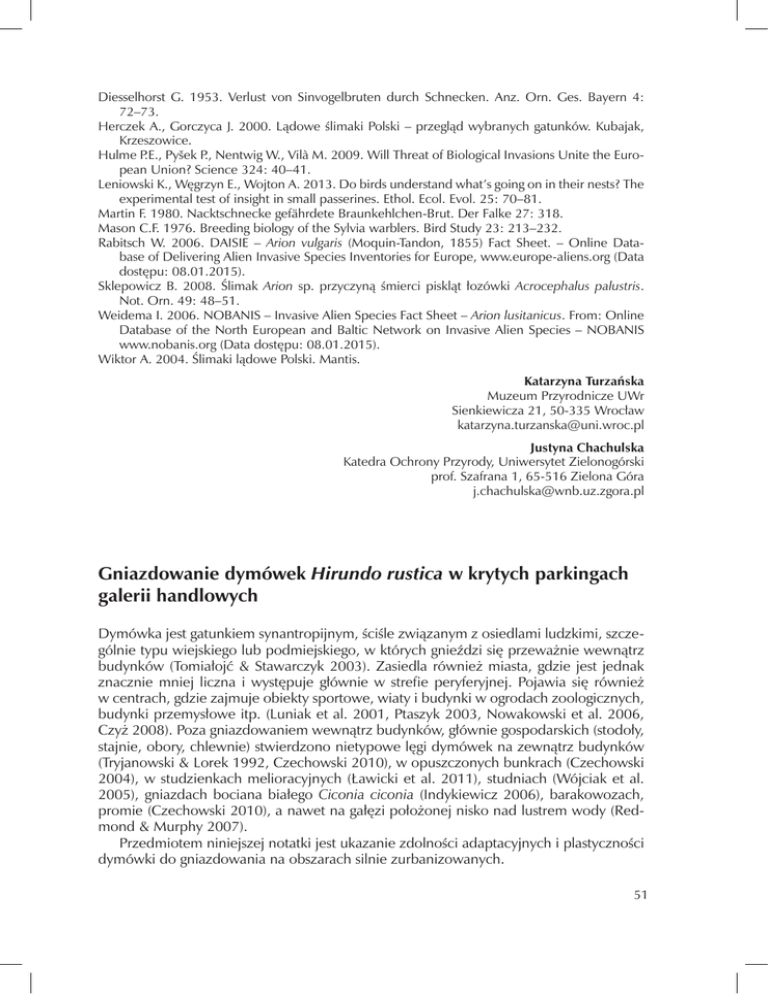 Diesselhorst G. 1953. Verlust von Sinvogelbruten durch Schnecken. Anz. Orn. Ges. Bayern 4: 72–73.
Herczek A., Gorczyca J. 2000. Lądowe ślimaki Polski – przegląd wybranych gatunków. Kubajak, Krzeszowice.
Hulme P.E., Pyšek P., Nentwig W., Vilà M. 2009. Will Threat of Biological Invasions Unite the European Union? Science 324: 40–41.
Leniowski K., Węgrzyn E., Wojton A. 2013. Do birds understand what's going on in their nests? The experimental test of insight in small passerines. Ethol. Ecol. Evol. 25: 70–81.
Martin F. 1980. Nacktschnecke gefährdete Braunkehlchen-Brut. Der Falke 27: 318.
Mason C.F. 1976. Breeding biology of the Sylvia warblers. Bird Study 23: 213–232.
Rabitsch W. 2006. DAISIE – Arion vulgaris (Moquin-Tandon, 1855) Fact Sheet. – Online Database of Delivering Alien Invasive Species Inventories for Europe, www.europe-aliens.org (Data dostępu: 08.01.2015).
Sklepowicz B. 2008. Ślimak Arion sp. przyczyną śmierci piskląt łozówki Acrocephalus palustris. Not. Orn. 49: 48–51.
Weidema I. 2006. NOBANIS – Invasive Alien Species Fact Sheet – Arion lusitanicus. From: Online Database of the North European and Baltic Network on Invasive Alien Species – NOBANIS www.nobanis.org (Data dostępu: 08.01.2015).
Wiktor A. 2004. Ślimaki lądowe Polski. Mantis.

Katarzyna Turzańska
Muzeum Przyrodnicze UWr
Sienkiewicza 21, 50-335 Wrocław
katarzyna.turzanska@uni.wroc.pl

Justyna Chachulska
Katedra Ochrony Przyrody, Uniwersytet Zielonogórski
prof. Szafrana 1, 65-516 Zielona Góra
j.chachulska@wnb.uz.zgora.pl

Gniazdowanie dymówek Hirundo rustica w krytych parkingach galerii handlowych

Dymówka jest gatunkiem synantropijnym, ściśle związanym z osiedlami ludzkimi, szczególnie typu wiejskiego lub podmiejskiego, w których gnieździ się przeważnie wewnątrz budynków (Tomiałojć & Stawarczyk 2003). Zasiedla również miasta, gdzie jest jednak znacznie mniej liczna i występuje głównie w strefie peryferyjnej. Pojawia się również w centrach, gdzie zajmuje obiekty sportowe, wiaty i budynki w ogrodach zoologicznych, budynki przemysłowe itp. (Luniak et al. 2001, Ptaszyk 2003, Nowakowski et al. 2006, Czyż 2008). Poza gniazdowaniem wewnątrz budynków, głównie gospodarskich (stodoły, stajnie, obory, chlewnie) stwierdzono nietypowe lęgi dymówek na zewnątrz budynków (Tryjanowski & Lorek 1992, Czechowski 2010), w opuszczonych bunkrach (Czechowski 2004), w studzienkach melioracyjnych (Ławicki et al. 2011), studniach (Wójciak et al. 2005), gniazdach bociana białego Ciconia ciconia (Indykiewicz 2006), barakowozach, promie (Czechowski 2010), a nawet na gałęzi położonej nisko nad lustrem wody (Redmond & Murphy 2007).
Przedmiotem niniejszej notatki jest ukazanie zdolności adaptacyjnych i plastyczności dymówki do gniazdowania na obszarach silnie zurbanizowanych.

51